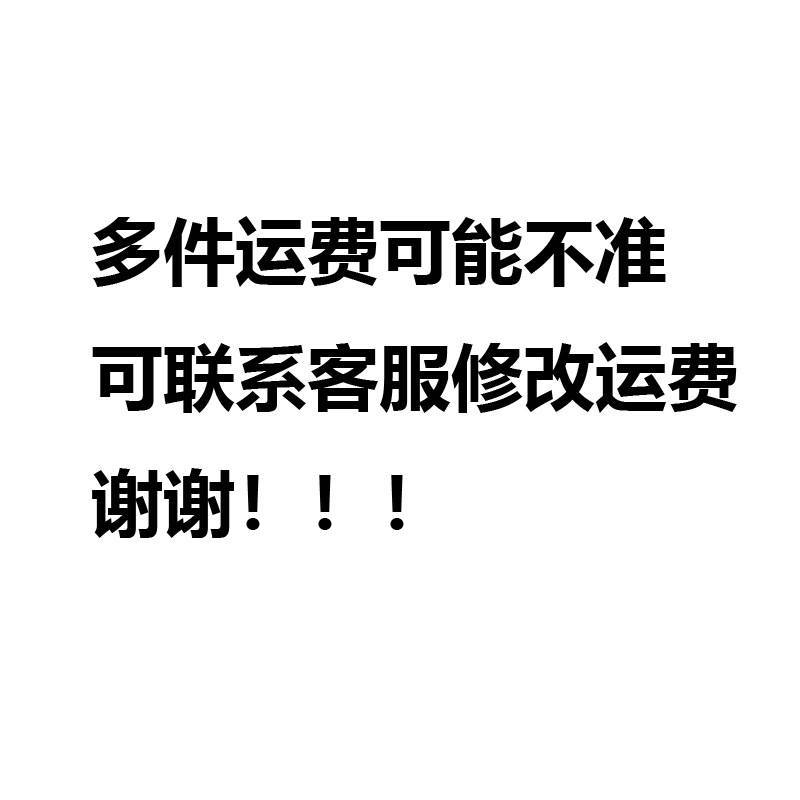 多件运费可能不准
可联系客服修改运费
谢谢！！！